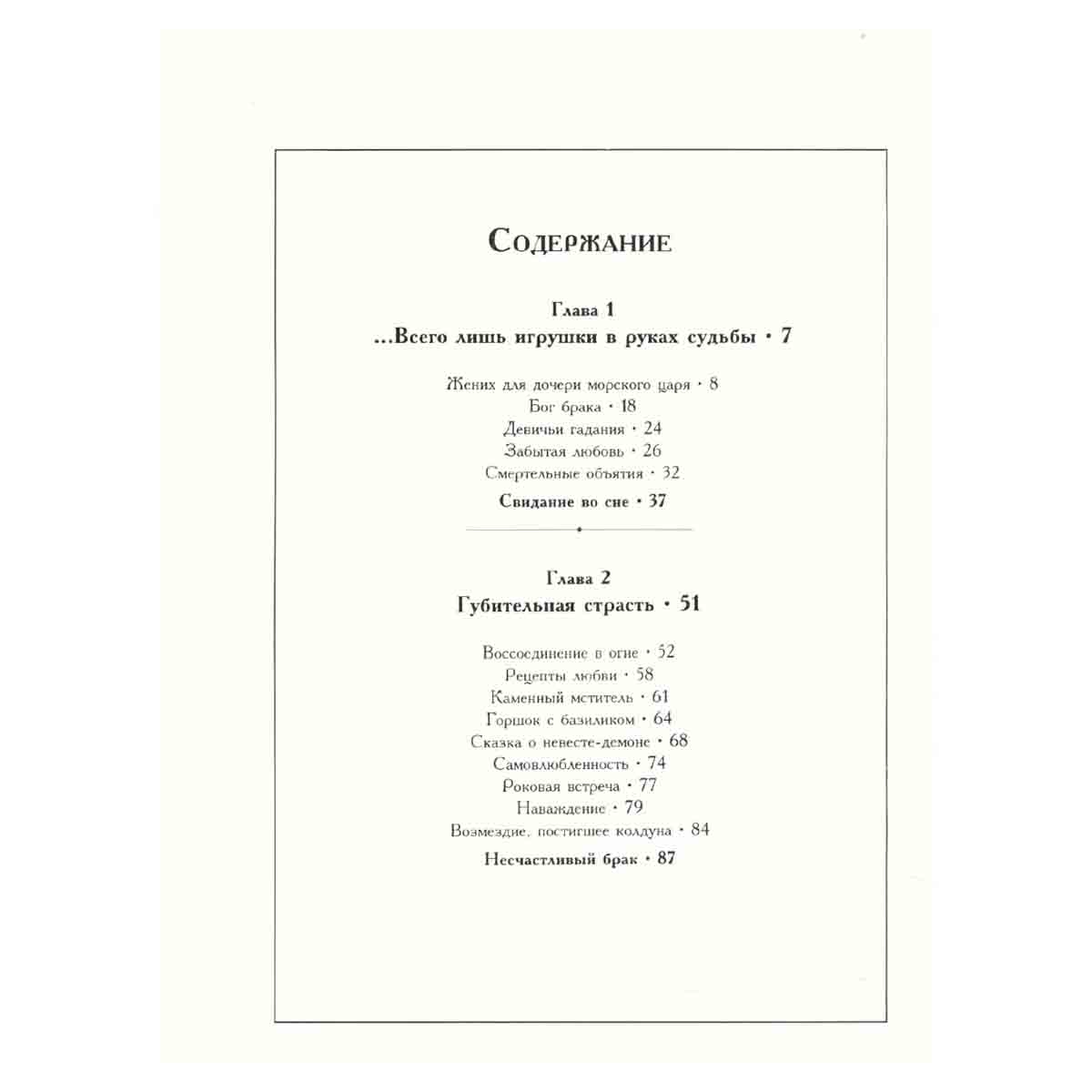 Содержание

Глава 1
...Всего лишь игрушки в руках судьбы • 7

Жених для дочери морского царя • 8
Бог брака • 18
Девичьи гадания • 24
Забытая любовь • 26
Смертельные объятия • 32
Свидание во сне • 37

Глава 2
Губительная страсть • 51

Воссоединение в огне • 52
Рецепты любви • 58
Каменный мститель • 61
Горшок с базиликом • 64
Сказка о невесте-демоне • 68
Самовлюбленность • 74
Роковая встреча • 77
Наваждение • 79
Возмездие, постигшее колдуна • 84
Несчастливый брак • 87